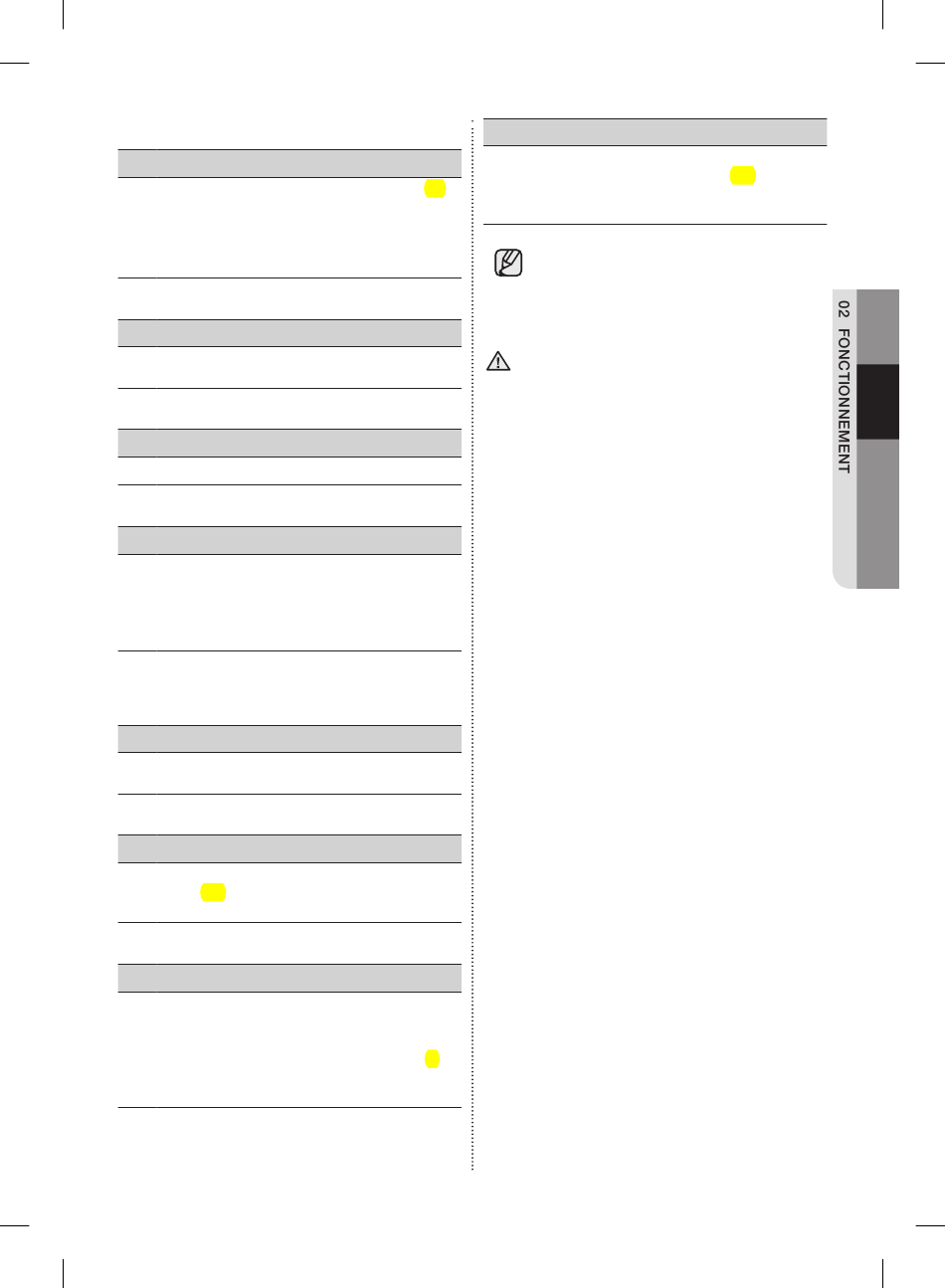 02 FONCTIONNEMENT